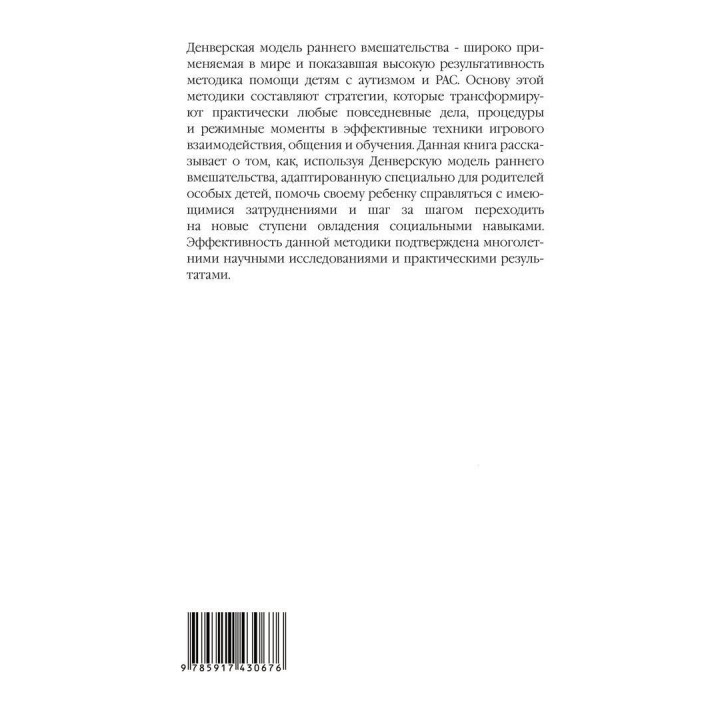 Денверская модель раннего вмешательства - широко применяемая в мире и показавшая высокую результативность методика помощи детям с аутизмом и РАС. Основу этой методики составляют стратегии, которые трансформируют практически любые повседневные дела, процедуры и режимные моменты в эффективные техники игрового взаимодействия, общения и обучения. Данная книга рассказывает о том, как, используя Денверскую модель раннего вмешательства, адаптированную специально для родителей особых детей, помочь своему ребенку справляться с имеющимися затруднениями и шаг за шагом переходить на новые ступени овладения социальными навыками. Эффективность данной методики подтверждена многолетними научными исследованиями и практическими результатами.

9 785917 430676